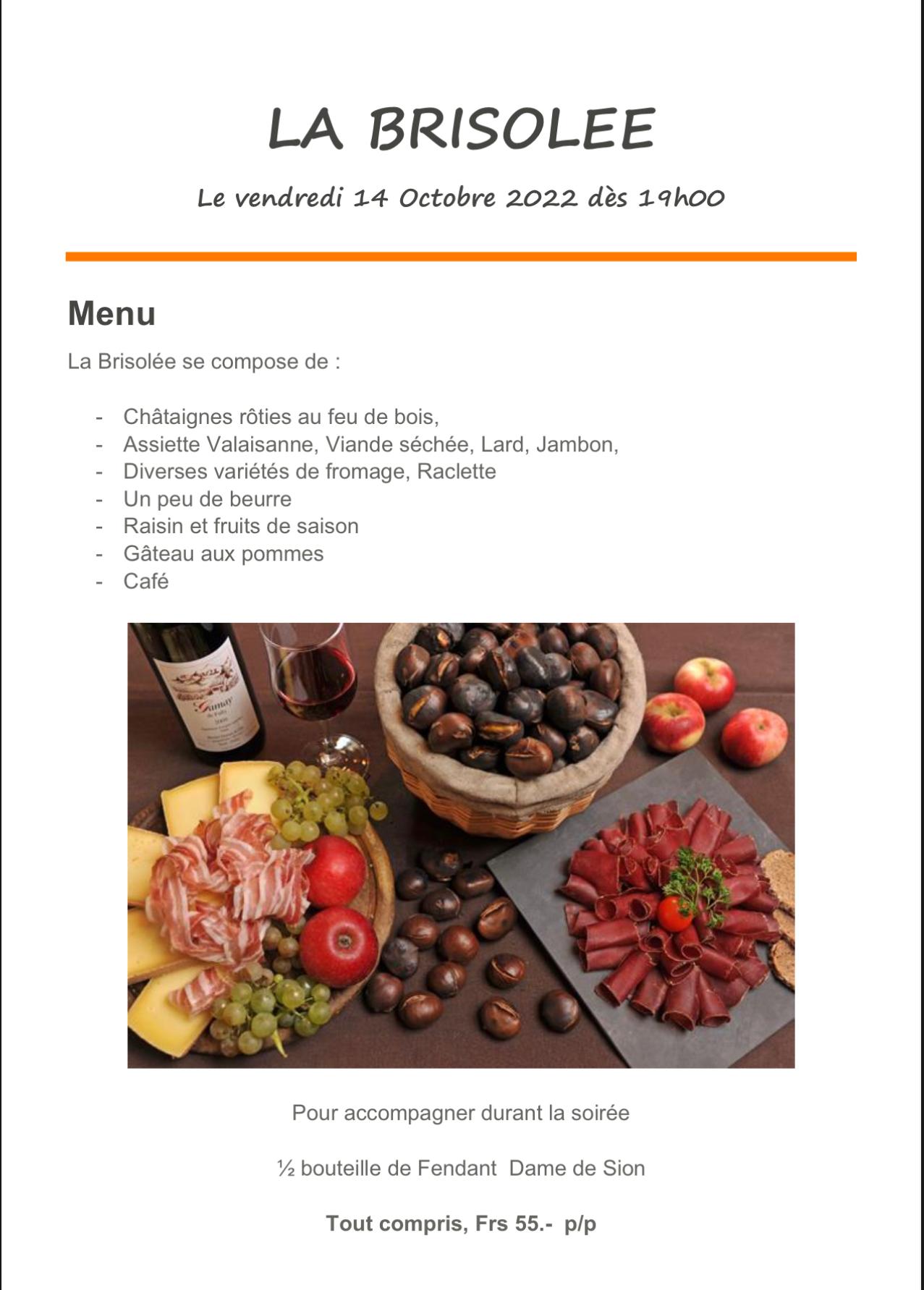 LA BRISOLEE

Le vendredi 14 Octobre 2022 dès 19h00

Menu

La Brisolée se compose de :

- Châtaignes rôties au feu de bois,
- Assiette Valaisanne, Viande séchée, Lard, Jambon,
- Diverses variétés de fromage, Raclette
- Un peu de beurre
- Raisin et fruits de saison
- Gâteau aux pommes
- Café

Gamay

Pour accompagner durant la soirée

½ bouteille de Fendant Dame de Sion

Tout compris, Frs 55.- p/p